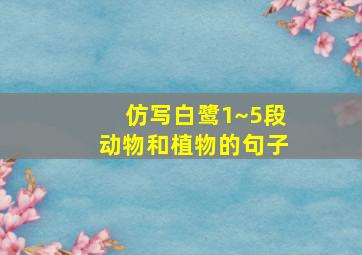 仿写白鹭1~5段
动物和植物的句子